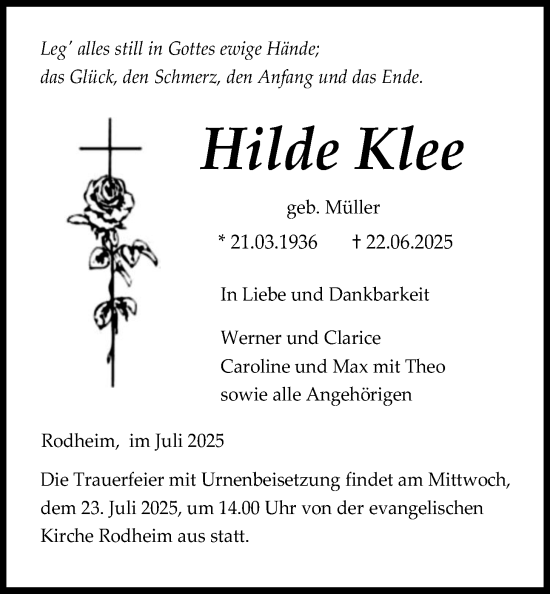 Leg' alles still in Gottes ewige Hände;
das Glück, den Schmerz, den Anfang und das Ende.

Hilde Klee

geb. Müller

* 21.03.1936 † 22.06.2025

In Liebe und Dankbarkeit

Werner und Clarice
Caroline und Max mit Theo
sowie alle Angehörigen

Rodheim, im Juli 2025

Die Trauerfeier mit Urnenbeisetzung findet am Mittwoch, dem 23. Juli 2025, um 14.00 Uhr von der evangelischen Kirche Rodheim aus statt.